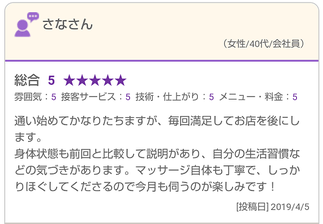 さなさん

（女性/40代/会社員）

総合 5 ★★★★★

雰囲気：5 接客サービス：5 技術・仕上がり：5 メニュー・料金：5

通い始めてかなりたちますが、毎回満足してお店を後にします。
身体状態も前回と比較して説明があり、自分の生活習慣などの気づきがあります。マッサージ自体も丁寧で、しっかりほぐしてくださるので今月も伺うのが楽しみです！

[投稿日] 2019/4/5